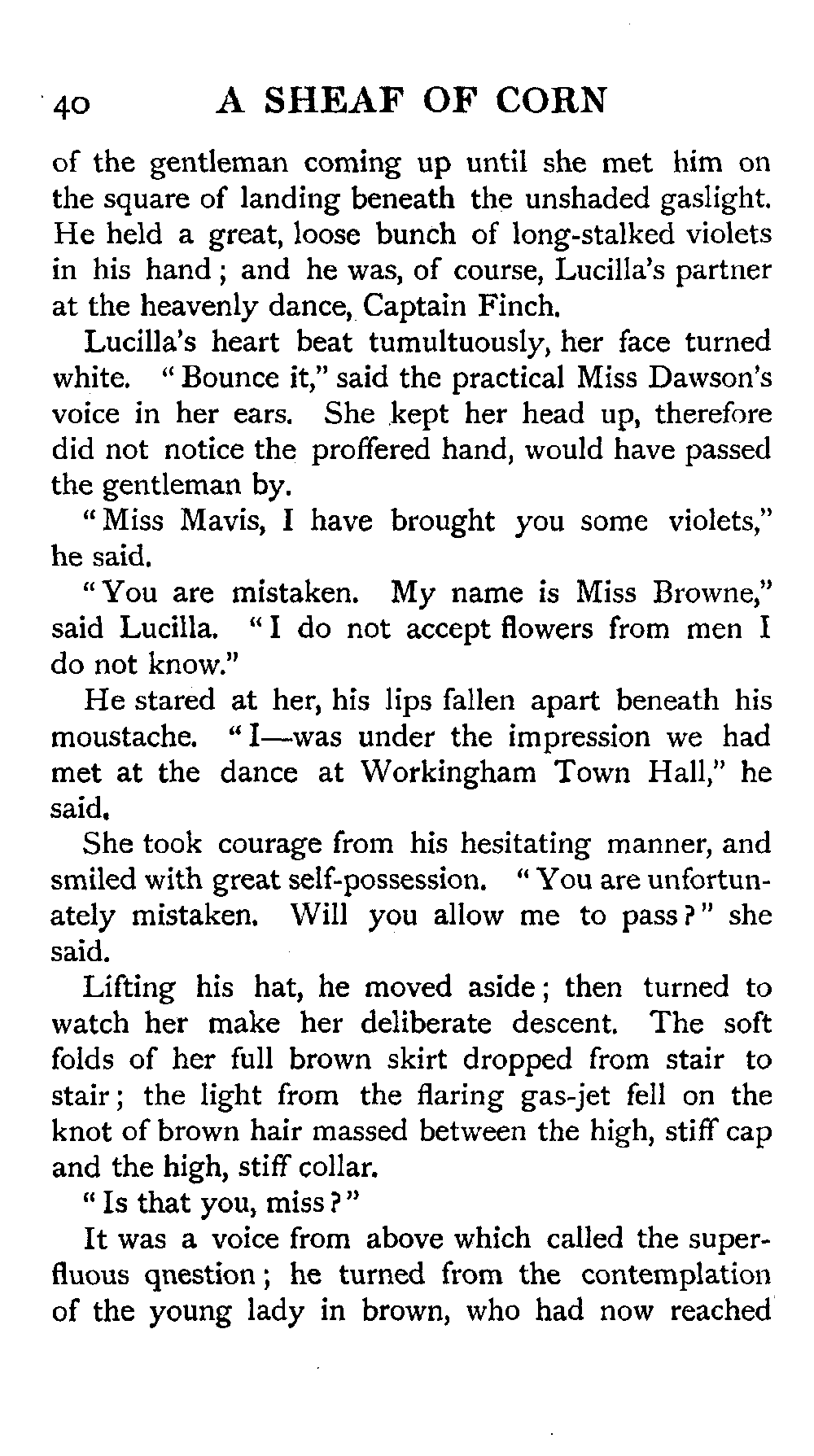 40 A SHEAF OF CORN

of the gentleman coming up until she met him on the square of landing beneath the unshaded gaslight. He held a great, loose bunch of long-stalked violets in his hand; and he was, of course, Lucilla's partner at the heavenly dance, Captain Finch.

Lucilla's heart beat tumultuously, her face turned white. "Bounce it," said the practical Miss Dawson's voice in her ears. She kept her head up, therefore did not notice the proffered hand, would have passed the gentleman by.

"Miss Mavis, I have brought you some violets," he said.

"You are mistaken. My name is Miss Browne," said Lucilla. "I do not accept flowers from men I do not know."

He stared at her, his lips fallen apart beneath his moustache. "I—was under the impression we had met at the dance at Workingham Town Hall," he said.

She took courage from his hesitating manner, and smiled with great self-possession. "You are unfortunately mistaken. Will you allow me to pass?" she said.

Lifting his hat, he moved aside; then turned to watch her make her deliberate descent. The soft folds of her full brown skirt dropped from stair to stair; the light from the flaring gas-jet fell on the knot of brown hair massed between the high, stiff cap and the high, stiff collar.

"Is that you, miss?"

It was a voice from above which called the superfluous qnestion; he turned from the contemplation of the young lady in brown, who had now reached